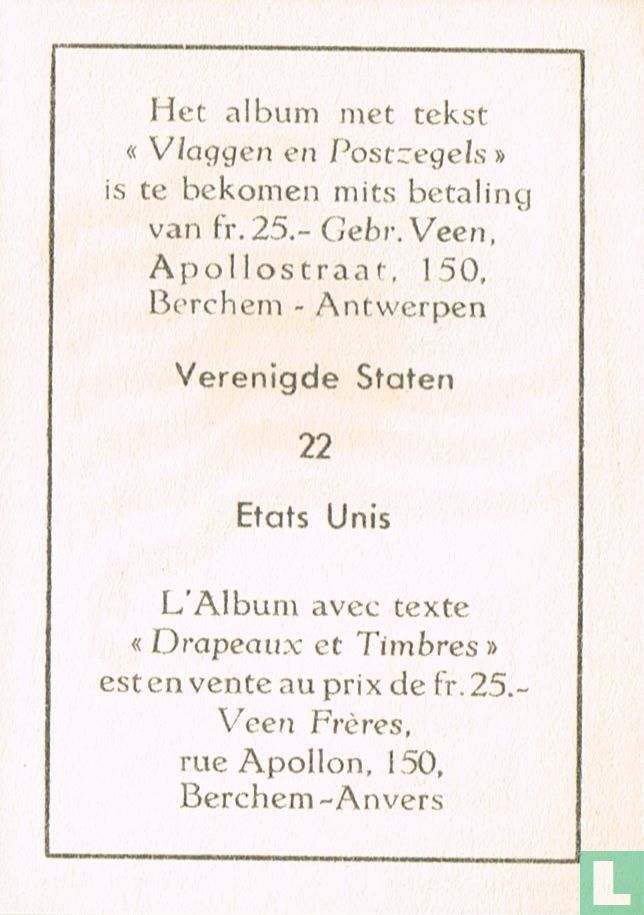 Het album met tekst « Vlaggen en Postzegels » is te bekomen mits betaling van fr. 25.- Gebr. Veen, Apollostraat, 150, Berchem - Antwerpen

Verenigde Staten

22

Etats Unis

L'Album avec texte « Drapeaux et Timbres » est en vente au prix de fr. 25.- Veen Frères, rue Apollon, 150, Berchem-Anvers

L